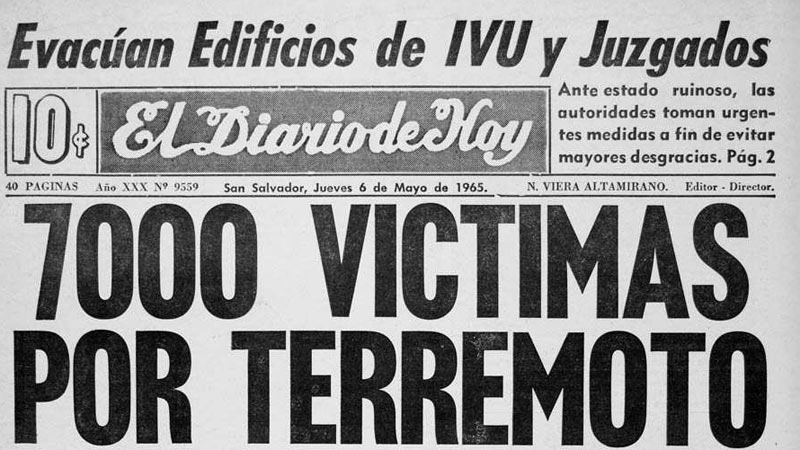 Evacúan Edificios de IVU y Juzgados

10¢

El Diario de Hoy

Ante estado ruinoso, las autoridades toman urgentes medidas a fin de evitar mayores desgracias. Pág. 2

40 PAGINAS Año XXX Nº 9559 San Salvador, Jueves 6 de Mayo de 1965. N. VIERA ALTAMIRANO. Editor - Director.

7000 VICTIMAS POR TERREMOTO